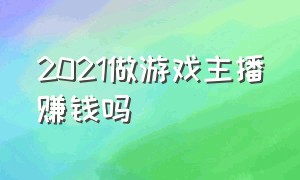 2021做游戏主播赚钱吗